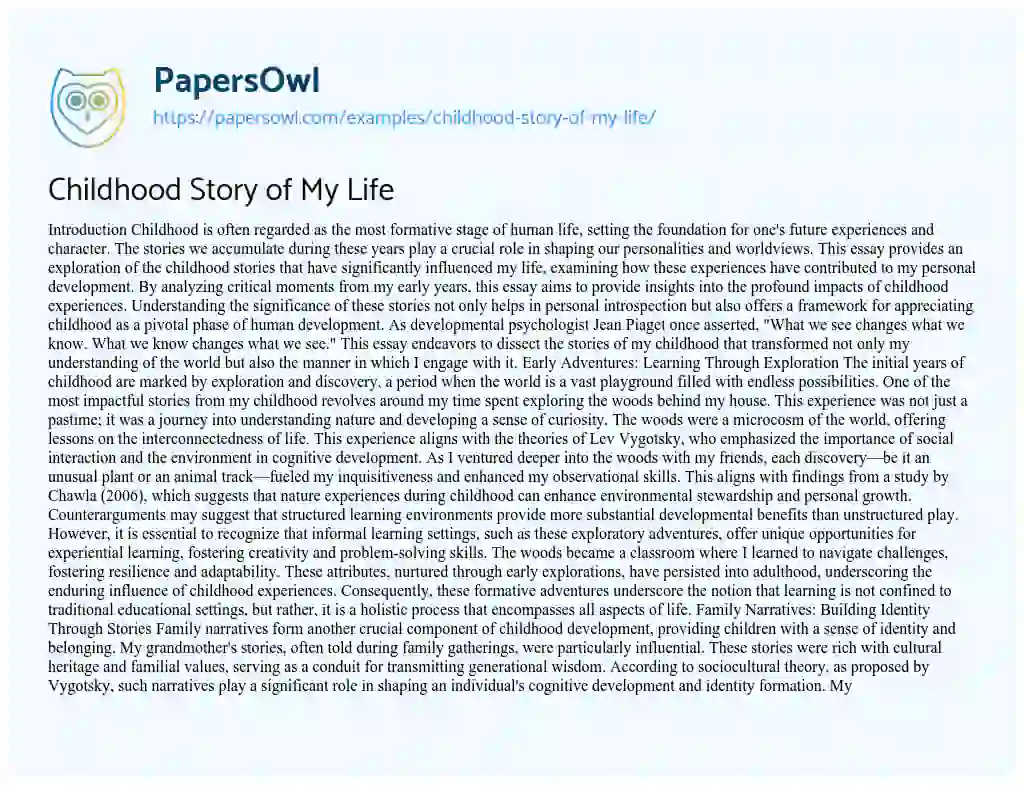 PapersOwl

https://papersowl.com/examples/childhood-story-of-my-life/

Childhood Story of My Life

Introduction Childhood is often regarded as the most formative stage of human life, setting the foundation for one's future experiences and character. The stories we accumulate during these years play a crucial role in shaping our personalities and worldviews. This essay provides an exploration of the childhood stories that have significantly influenced my life, examining how these experiences have contributed to my personal development. By analyzing critical moments from my early years, this essay aims to provide insights into the profound impacts of childhood experiences. Understanding the significance of these stories not only helps in personal introspection but also offers a framework for appreciating childhood as a pivotal phase of human development. As developmental psychologist Jean Piaget once asserted, "What we see changes what we know. What we know changes what we see." This essay endeavors to dissect the stories of my childhood that transformed not only my understanding of the world but also the manner in which I engage with it. Early Adventures: Learning Through Exploration The initial years of childhood are marked by exploration and discovery, a period when the world is a vast playground filled with endless possibilities. One of the most impactful stories from my childhood revolves around my time spent exploring the woods behind my house. This experience was not just a pastime; it was a journey into understanding nature and developing a sense of curiosity. The woods were a microcosm of the world, offering lessons on the interconnectedness of life. This experience aligns with the theories of Lev Vygotsky, who emphasized the importance of social interaction and the environment in cognitive development. As I ventured deeper into the woods with my friends, each discovery—be it an unusual plant or an animal track—fueled my inquisitiveness and enhanced my observational skills. This aligns with findings from a study by Chawla (2006), which suggests that nature experiences during childhood can enhance environmental stewardship and personal growth. Counterarguments may suggest that structured learning environments provide more substantial developmental benefits than unstructured play. However, it is essential to recognize that informal learning settings, such as these exploratory adventures, offer unique opportunities for experiential learning, fostering creativity and problem-solving skills. The woods became a classroom where I learned to navigate challenges, fostering resilience and adaptability. These attributes, nurtured through early explorations, have persisted into adulthood, underscoring the enduring influence of childhood experiences. Consequently, these formative adventures underscore the notion that learning is not confined to traditional educational settings, but rather, it is a holistic process that encompasses all aspects of life. Family Narratives: Building Identity Through Stories Family narratives form another crucial component of childhood development, providing children with a sense of identity and belonging. My grandmother's stories, often told during family gatherings, were particularly influential. These stories were rich with cultural heritage and familial values, serving as a conduit for transmitting generational wisdom. According to sociocultural theory, as proposed by Vygotsky, such narratives play a significant role in shaping an individual's cognitive development and identity formation. My